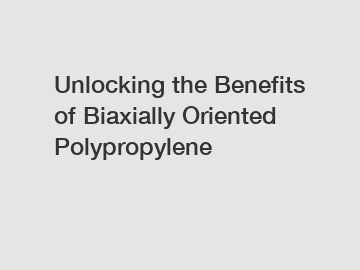 Unlocking the Benefits of Biaxially Oriented Polypropylene